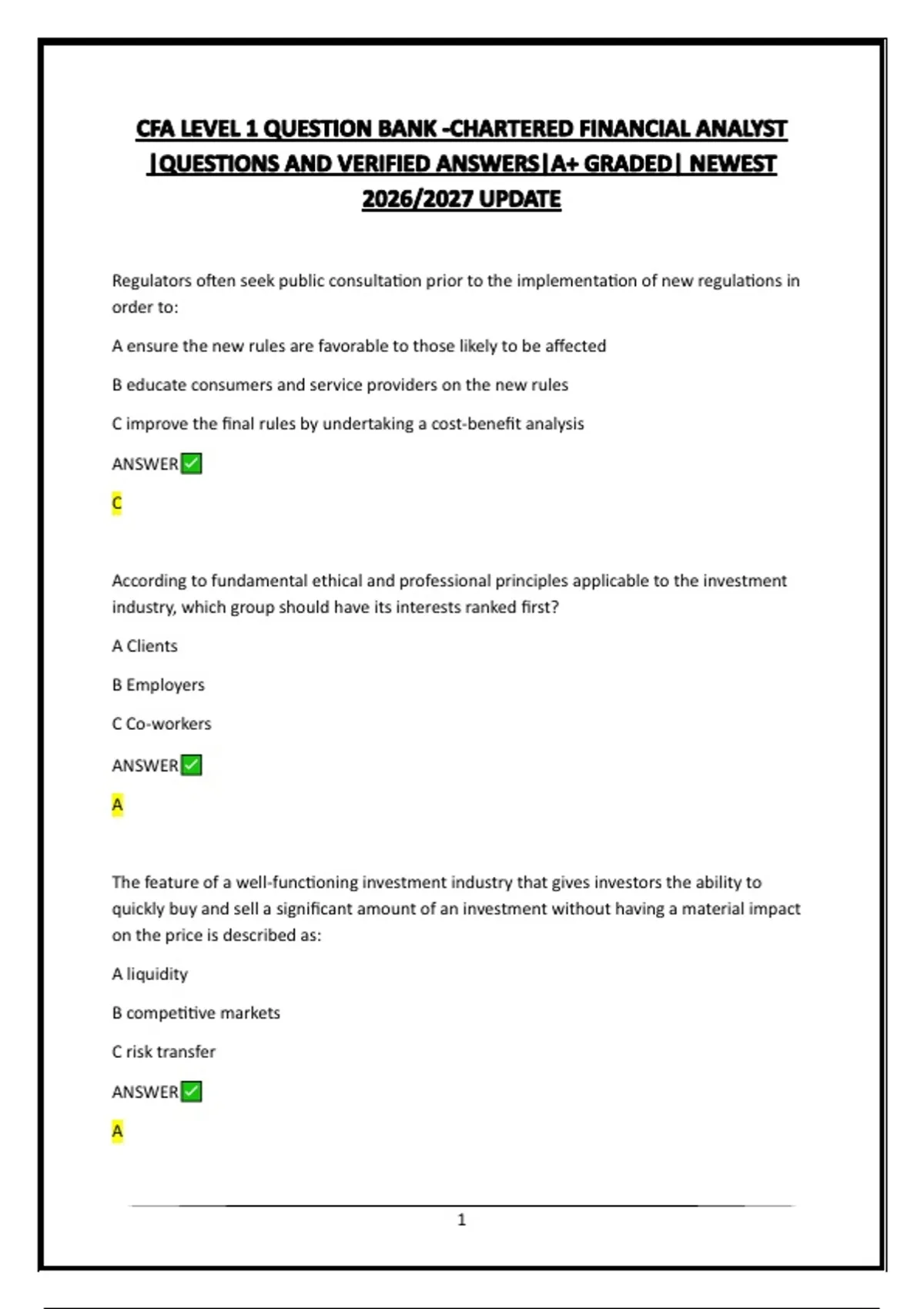 CFA LEVEL 1 QUESTION BANK -CHARTERED FINANCIAL ANALYST |QUESTIONS AND VERIFIED ANSWERS|A+ GRADED| NEWEST 2026/2027 UPDATE

Regulators often seek public consultation prior to the implementation of new regulations in order to:

A ensure the new rules are favorable to those likely to be affected

B educate consumers and service providers on the new rules

C improve the final rules by undertaking a cost-benefit analysis

ANSWER✅

C

According to fundamental ethical and professional principles applicable to the investment industry, which group should have its interests ranked first?

A Clients

B Employers

C Co-workers

ANSWER✅

A

The feature of a well-functioning investment industry that gives investors the ability to quickly buy and sell a significant amount of an investment without having a material impact on the price is described as:

A liquidity

B competitive markets

C risk transfer

ANSWER✅

A

1